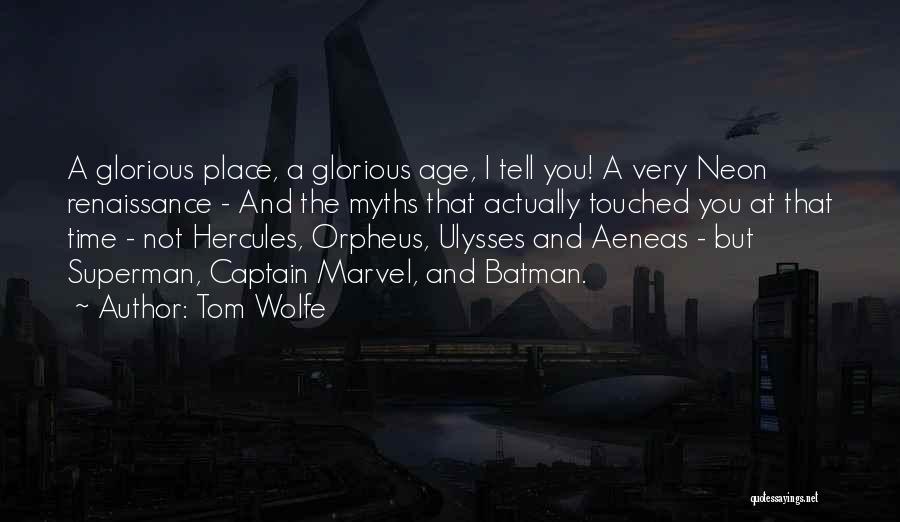 A glorious place, a glorious age, I tell you! A very Neon renaissance - And the myths that actually touched you at that time - not Hercules, Orpheus, Ulysses and Aeneas - but Superman, Captain Marvel, and Batman.

~ Author: Tom Wolfe

quotessayings.net